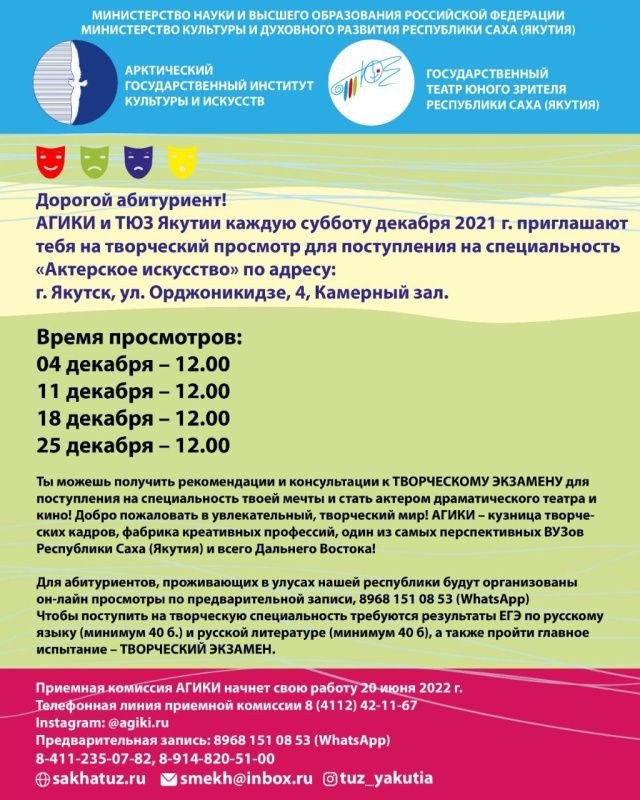 МИНИСТЕРСТВО НАУКИ И ВЫСШЕГО ОБРАЗОВАНИЯ РОССИЙСКОЙ ФЕДЕРАЦИИ
МИНИСТЕРСТВО КУЛЬТУРЫ И ДУХОВНОГО РАЗВИТИЯ РЕСПУБЛИКИ САХА (ЯКУТИЯ)

АРКТИЧЕСКИЙ ГОСУДАРСТВЕННЫЙ ИНСТИТУТ КУЛЬТУРЫ И ИСКУССТВ

ТЮЗ

ГОСУДАРСТВЕННЫЙ ТЕАТР ЮНОГО ЗРИТЕЛЯ РЕСПУБЛИКИ САХА (ЯКУТИЯ)

Дорогой абитуриент!
АГИКИ и ТЮЗ Якутии каждую субботу декабря 2021 г. приглашают тебя на творческий просмотр для поступления на специальность «Актерское искусство» по адресу:
г. Якутск, ул. Орджоникидзе, 4, Камерный зал.

Время просмотров:
04 декабря – 12.00
11 декабря – 12.00
18 декабря – 12.00
25 декабря – 12.00

Ты можешь получить рекомендации и консультации к ТВОРЧЕСКОМУ ЭКЗАМЕНУ для поступления на специальность твоей мечты и стать актером драматического театра и кино! Добро пожаловать в увлекательный, творческий мир! АГИКИ – кузница творческих кадров, фабрика креативных профессий, один из самых перспективных ВУЗов Республики Саха (Якутия) и всего Дальнего Востока!

Для абитуриентов, проживающих в улусах нашей республики будут организованы он-лайн просмотры по предварительной записи, 8968 151 08 53 (WhatsApp)
Чтобы поступить на творческую специальность требуются результаты ЕГЭ по русскому языку (минимум 40 б.) и русской литературе (минимум 40 б), а также пройти главное испытание – ТВОРЧЕСКИЙ ЭКЗАМЕН.

Приемная комиссия АГИКИ начнет свою работу 20 июня 2022 г.
Телефонная линия приемной комиссии 8 (4112) 42-11-67
Instagram: @agiki.ru
Предварительная запись: 8968 151 08 53 (WhatsApp)
8-411-235-07-82, 8-914-820-51-00
sakhatuz.ru smekh@inbox.ru tuz_yakutia